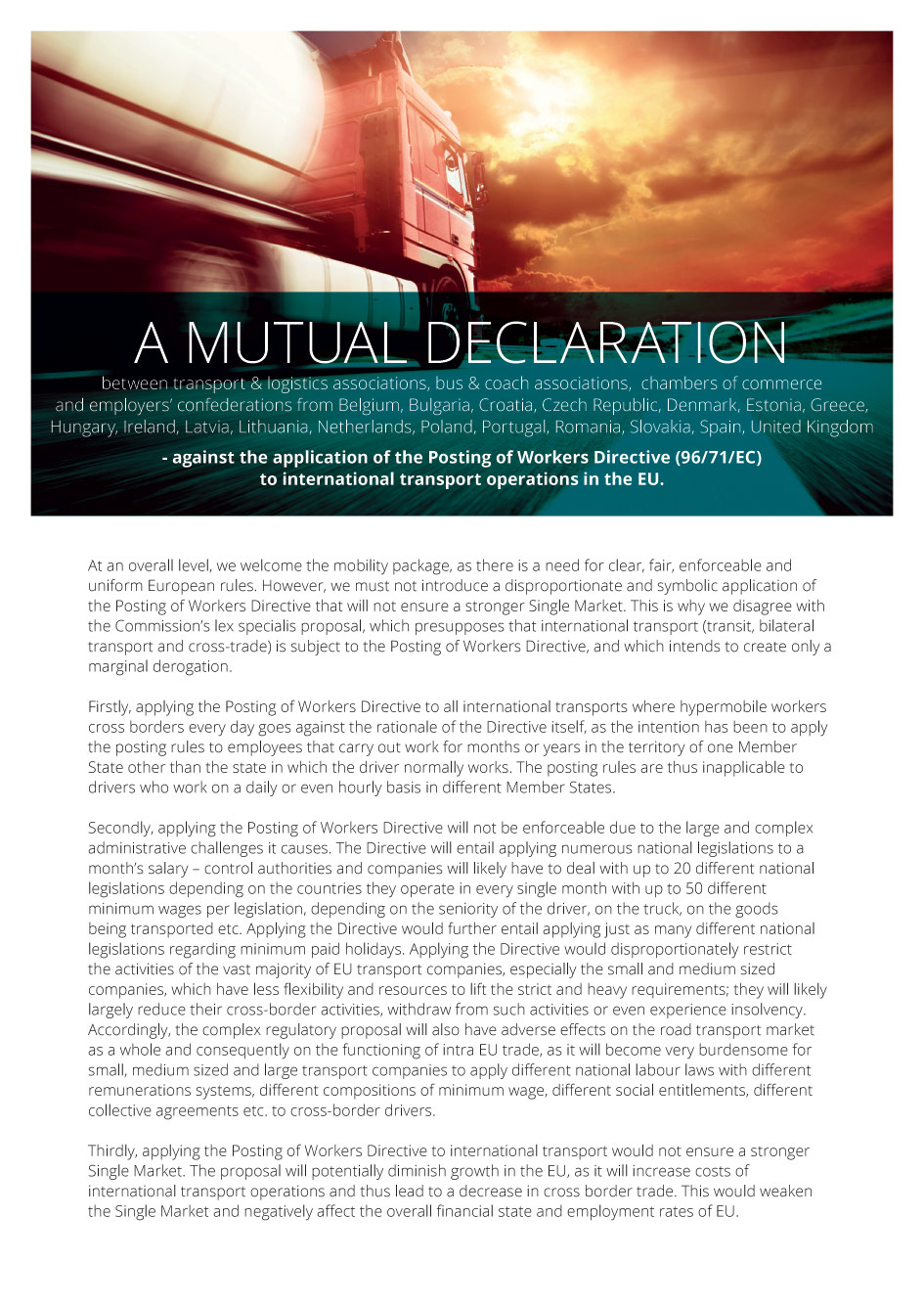 A MUTUAL DECLARATION

between transport & logistics associations, bus & coach associations, chambers of commerce and employers' confederations from Belgium, Bulgaria, Croatia, Czech Republic, Denmark, Estonia, Greece, Hungary, Ireland, Latvia, Lithuania, Netherlands, Poland, Portugal, Romania, Slovakia, Spain, United Kingdom

- against the application of the Posting of Workers Directive (96/71/EC) to international transport operations in the EU.

At an overall level, we welcome the mobility package, as there is a need for clear, fair, enforceable and uniform European rules. However, we must not introduce a disproportionate and symbolic application of the Posting of Workers Directive that will not ensure a stronger Single Market. This is why we disagree with the Commission's lex specialis proposal, which presupposes that international transport (transit, bilateral transport and cross-trade) is subject to the Posting of Workers Directive, and which intends to create only a marginal derogation.

Firstly, applying the Posting of Workers Directive to all international transports where hypermobile workers cross borders every day goes against the rationale of the Directive itself, as the intention has been to apply the posting rules to employees that carry out work for months or years in the territory of one Member State other than the state in which the driver normally works. The posting rules are thus inapplicable to drivers who work on a daily or even hourly basis in different Member States.

Secondly, applying the Posting of Workers Directive will not be enforceable due to the large and complex administrative challenges it causes. The Directive will entail applying numerous national legislations to a month's salary – control authorities and companies will likely have to deal with up to 20 different national legislations depending on the countries they operate in every single month with up to 50 different minimum wages per legislation, depending on the seniority of the driver, on the truck, on the goods being transported etc. Applying the Directive would further entail applying just as many different national legislations regarding minimum paid holidays. Applying the Directive would disproportionately restrict the activities of the vast majority of EU transport companies, especially the small and medium sized companies, which have less flexibility and resources to lift the strict and heavy requirements; they will likely largely reduce their cross-border activities, withdraw from such activities or even experience insolvency. Accordingly, the complex regulatory proposal will also have adverse effects on the road transport market as a whole and consequently on the functioning of intra EU trade, as it will become very burdensome for small, medium sized and large transport companies to apply different national labour laws with different remunerations systems, different compositions of minimum wage, different social entitlements, different collective agreements etc. to cross-border drivers.

Thirdly, applying the Posting of Workers Directive to international transport would not ensure a stronger Single Market. The proposal will potentially diminish growth in the EU, as it will increase costs of international transport operations and thus lead to a decrease in cross border trade. This would weaken the Single Market and negatively affect the overall financial state and employment rates of EU.